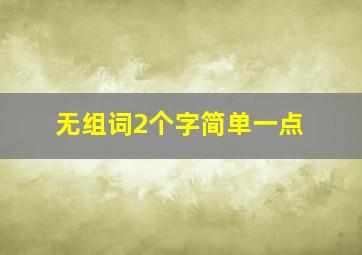 无组词2个字简单一点